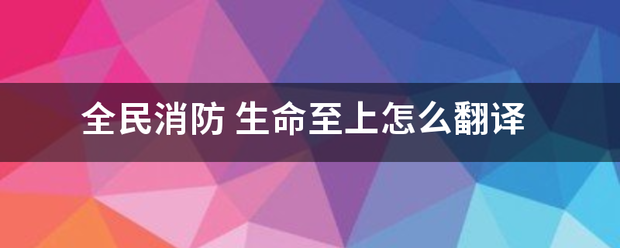 全民消防 生命至上怎么翻译